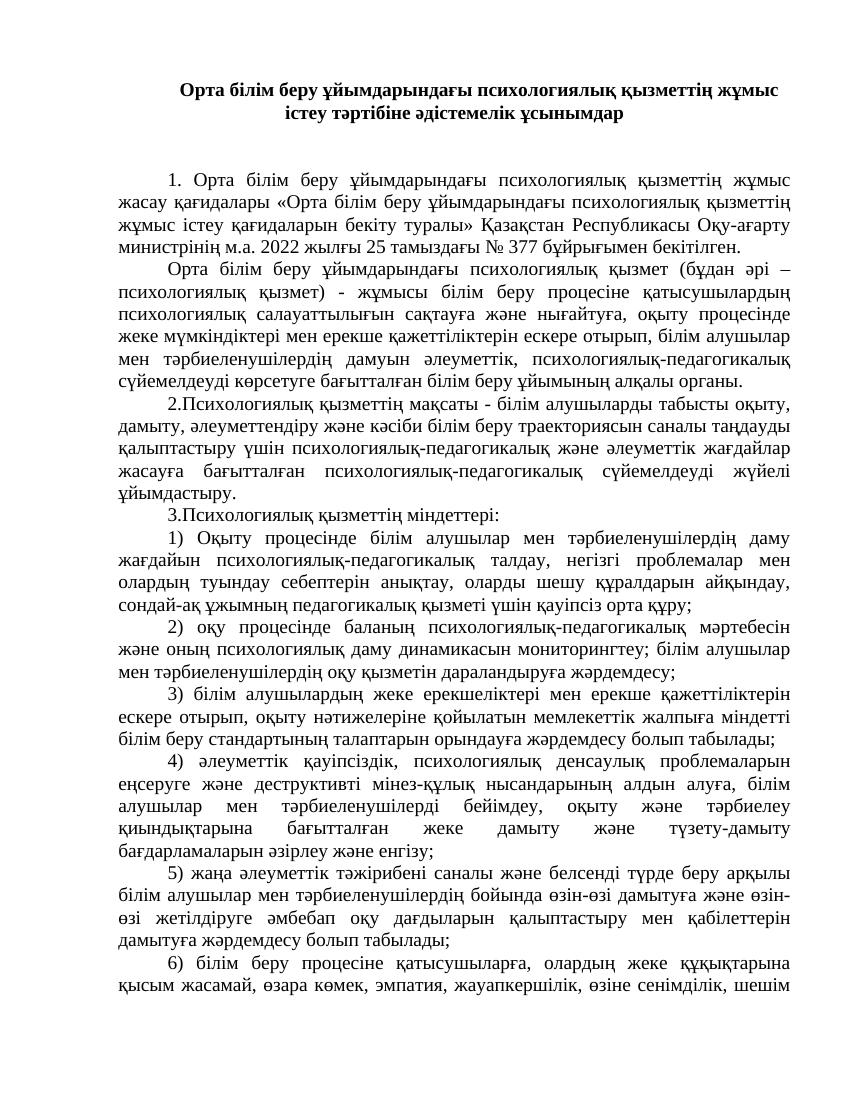 Орта білім беру ұйымдарындағы психологиялық қызметтің жұмыс істеу тәртібіне әдістемелік ұсынымдар

1. Орта білім беру ұйымдарындағы психологиялық қызметтің жұмыс жасау қағидалары «Орта білім беру ұйымдарындағы психологиялық қызметтің жұмыс істеу қағидаларын бекіту туралы» Қазақстан Республикасы Оқу-ағарту министрінің м.а. 2022 жылғы 25 тамыздағы № 377 бұйрығымен бекітілген.

Орта білім беру ұйымдарындағы психологиялық қызмет (бұдан әрі – психологиялық қызмет) - жұмысы білім беру процесіне қатысушылардың психологиялық салауаттылығын сақтауға және нығайтуға, оқыту процесінде жеке мүмкіндіктері мен ерекше қажеттіліктерін ескере отырып, білім алушылар мен тәрбиеленушілердің дамуын әлеуметтік, психологиялық-педагогикалық сүйемелдеуді көрсетуге бағытталған білім беру ұйымының алқалы органы.

2.Психологиялық қызметтің мақсаты - білім алушыларды табысты оқыту, дамыту, әлеуметтендіру және кәсіби білім беру траекториясын саналы таңдауды қалыптастыру үшін психологиялық-педагогикалық және әлеуметтік жағдайлар жасауға бағытталған психологиялық-педагогикалық сүйемелдеуді жүйелі ұйымдастыру.

3.Психологиялық қызметтің міндеттері:

1) Оқыту процесінде білім алушылар мен тәрбиеленушілердің даму жағдайын психологиялық-педагогикалық талдау, негізгі проблемалар мен олардың туындау себептерін анықтау, оларды шешу құралдарын айқындау, сондай-ақ ұжымның педагогикалық қызметі үшін қауіпсіз орта құру;

2) оқу процесінде баланың психологиялық-педагогикалық мәртебесін және оның психологиялық даму динамикасын мониторингтеу; білім алушылар мен тәрбиеленушілердің оқу қызметін дараландыруға жәрдемдесу;

3) білім алушылардың жеке ерекшеліктері мен ерекше қажеттіліктерін ескере отырып, оқыту нәтижелеріне қойылатын мемлекеттік жалпыға міндетті білім беру стандартының талаптарын орындауға жәрдемдесу болып табылады;

4) әлеуметтік қауіпсіздік, психологиялық денсаулық проблемаларын еңсеруге және деструктивті мінез-құлық нысандарының алдын алуға, білім алушылар мен тәрбиеленушілерді бейімдеу, оқыту және тәрбиелеу қиындықтарына бағытталған жеке дамыту және түзету-дамыту бағдарламаларын әзірлеу және енгізу;

5) жаңа әлеуметтік тәжірибені саналы және белсенді түрде беру арқылы білім алушылар мен тәрбиеленушілердің бойында өзін-өзі дамытуға және өзін-өзі жетілдіруге әмбебап оқу дағдыларын қалыптастыру мен қабілеттерін дамытуға жәрдемдесу болып табылады;

6) білім беру процесіне қатысушыларға, олардың жеке құқықтарына қысым жасамай, өзара көмек, эмпатия, жауапкершілік, өзіне сенімділік, шешім